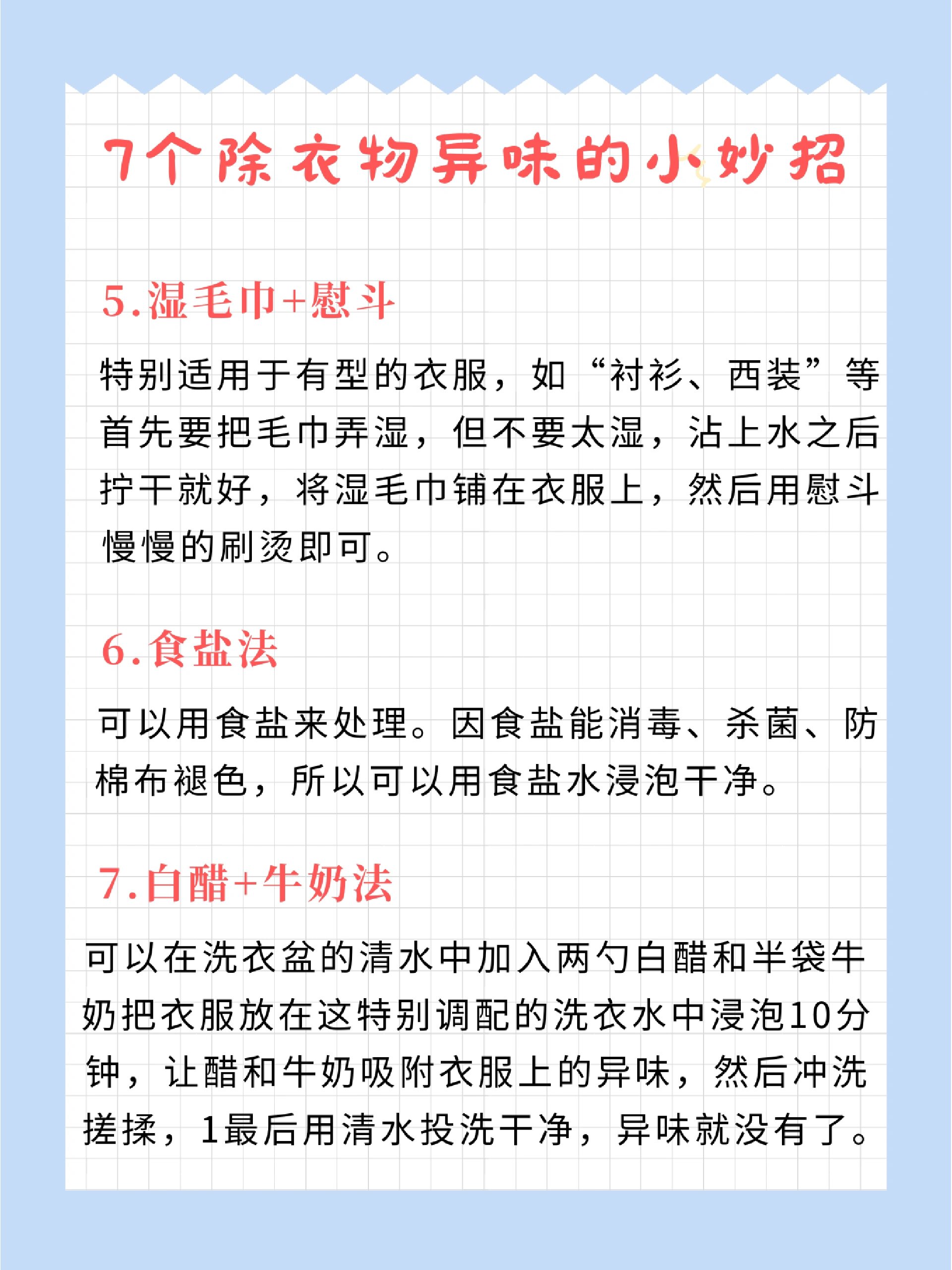 7个除衣物异味的小妙招

5.湿毛巾+慰斗

特别适用于有型的衣服，如“衬衫、西装”等首先要把毛巾弄湿，但不要太湿，沾上水之后拧干就好，将湿毛巾铺在衣服上，然后用慰斗慢慢的刷烫即可。

6.食盐法

可以用食盐来处理。因食盐能消毒、杀菌、防棉布褪色，所以可以用食盐水浸泡干净。

7.白醋+牛奶法

可以在洗衣盆的清水中加入两勺白醋和半袋牛奶把衣服放在这特别调配的洗衣水中浸泡10分钟，让醋和牛奶吸附衣服上的异味，然后冲洗搓揉，1最后用清水投洗干净，异味就没有了。